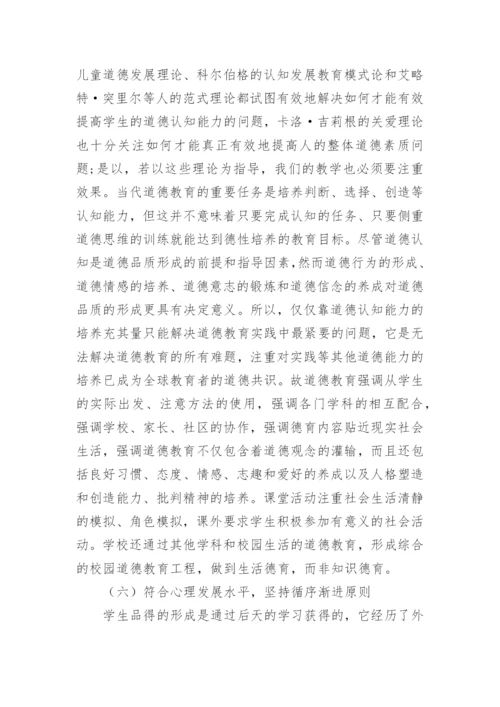 儿童道德发展理论、科尔伯格的认知发展教育模式论和艾略特·突里尔等人的范式理论都试图有效地解决如何才能有效提高学生的道德认知能力的问题，卡洛·吉莉根的关爱理论也十分关注如何才能真正有效地提高人的整体道德素质问题;是以，若以这些理论为指导，我们的教学也必须要注重效果。当代道德教育的重要任务是培养判断、选择、创造等认知能力，但这并不意味着只要完成认知的任务、只要侧重道德思维的训练就能达到德性培养的教育目标。尽管道德认知是道德品质形成的前提和指导因素，然而道德行为的形成、道德情感的培养、道德意志的锻炼和道德信念的养成对道德品质的形成更具有决定意义。所以，仅仅靠道德认知能力的培养充其量只能解决道德教育实践中最紧要的问题，它是无法解决道德教育的所有难题，注重对实践等其他道德能力的培养已成为全球教育者的道德共识。故道德教育强调从学生的实际出发、注意方法的使用，强调各门学科的相互配合，强调学校、家长、社区的协作，强调德育内容贴近现实社会生活，强调道德教育不仅包含着道德观念的灌输，而且还包括良好习惯、态度、情感、志趣和爱好的养成以及人格塑造和创造能力、批判精神的培养。课堂活动注重社会生活清静的模拟、角色模拟，课外要求学生积极参加有意义的社会活动。学校还通过其他学科和校园生活的道德教育，形成综合的校园道德教育工程，做到生活德育，而非知识德育。

（六）符合心理发展水平，坚持循序渐进原则

学生品得的形成是通过后天的学习获得的，它经历了外